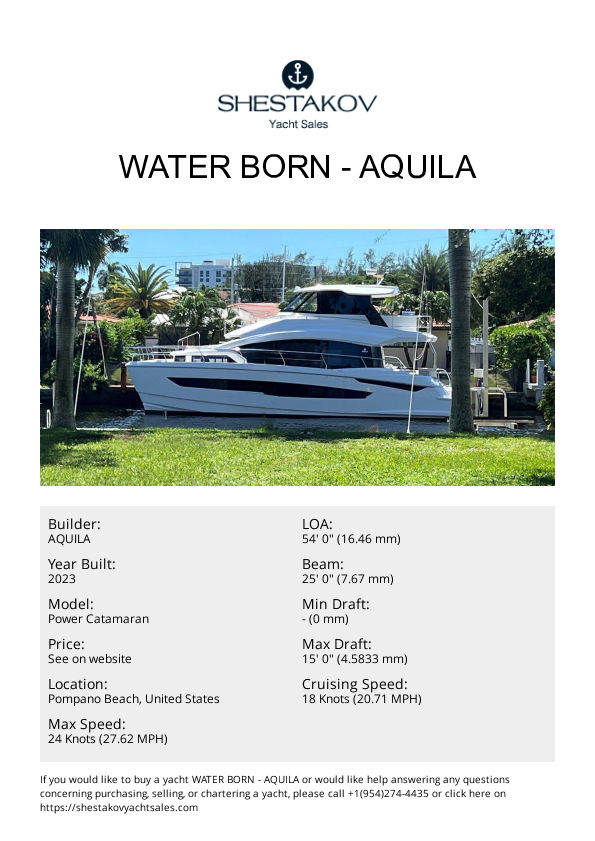 SHESTAKOV
Yacht Sales

WATER BORN - AQUILA

Builder:
AQUILA

Year Built:
2023

Model:
Power Catamaran

Price:
See on website

Location:
Pompano Beach, United States

Max Speed:
24 Knots (27.62 MPH)

LOA:
54' 0" (16.46 mm)

Beam:
25' 0" (7.67 mm)

Min Draft:
- (0 mm)

Max Draft:
15' 0" (4.5833 mm)

Cruising Speed:
18 Knots (20.71 MPH)

If you would like to buy a yacht WATER BORN - AQUILA or would like help answering any questions concerning purchasing, selling, or chartering a yacht, please call +1(954)274-4435 or click here on https://shestakovyachtsales.com